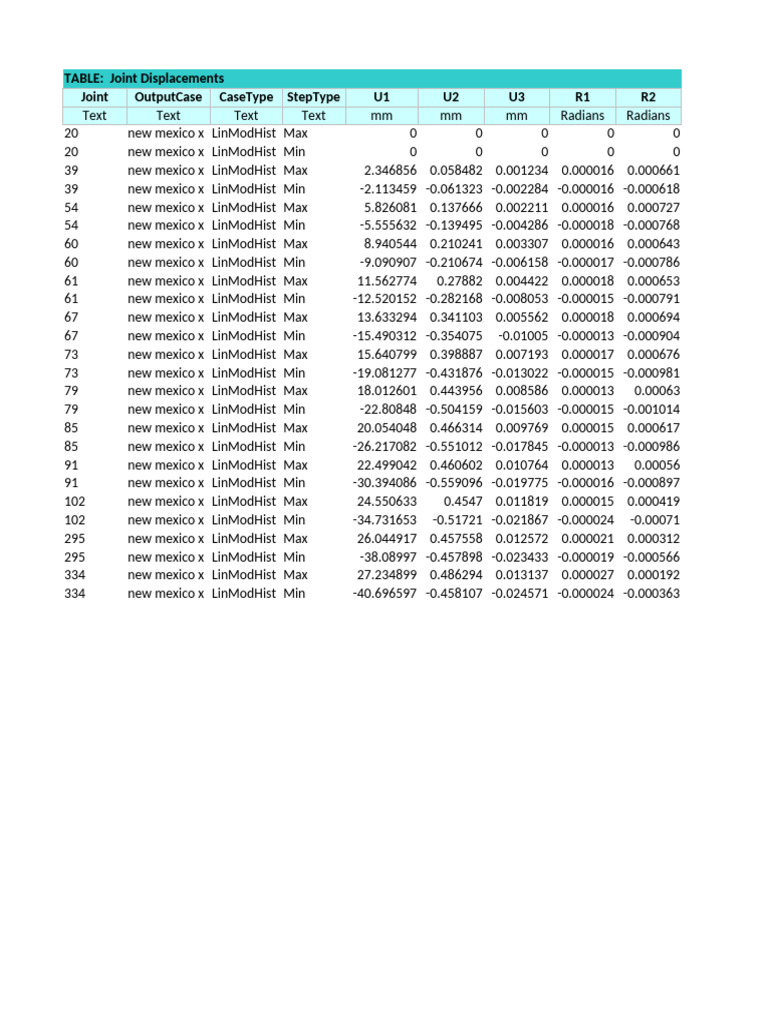 TABLE: Joint Displacements

| Joint | OutputCase | CaseType | StepType | U1 | U2 | U3 | R1 | R2 |
|---|---|---|---|---|---|---|---|---|
| Text | Text | Text | Text | mm | mm | mm | Radians | Radians |
| 20 | new mexico x | LinModHist | Max | 0 | 0 | 0 | 0 | 0 |
| 20 | new mexico x | LinModHist | Min | 0 | 0 | 0 | 0 | 0 |
| 39 | new mexico x | LinModHist | Max | 2.346856 | 0.058482 | 0.001234 | 0.000016 | 0.000661 |
| 39 | new mexico x | LinModHist | Min | -2.113459 | -0.061323 | -0.002284 | -0.000016 | -0.000618 |
| 54 | new mexico x | LinModHist | Max | 5.826081 | 0.137666 | 0.002211 | 0.000016 | 0.000727 |
| 54 | new mexico x | LinModHist | Min | -5.555632 | -0.139495 | -0.004286 | -0.000018 | -0.000768 |
| 60 | new mexico x | LinModHist | Max | 8.940544 | 0.210241 | 0.003307 | 0.000016 | 0.000643 |
| 60 | new mexico x | LinModHist | Min | -9.090907 | -0.210674 | -0.006158 | -0.000017 | -0.000786 |
| 61 | new mexico x | LinModHist | Max | 11.562774 | 0.27882 | 0.004422 | 0.000018 | 0.000653 |
| 61 | new mexico x | LinModHist | Min | -12.520152 | -0.282168 | -0.008053 | -0.000015 | -0.000791 |
| 67 | new mexico x | LinModHist | Max | 13.633294 | 0.341103 | 0.005562 | 0.000018 | 0.000694 |
| 67 | new mexico x | LinModHist | Min | -15.490312 | -0.354075 | -0.01005 | -0.000013 | -0.000904 |
| 73 | new mexico x | LinModHist | Max | 15.640799 | 0.398887 | 0.007193 | 0.000017 | 0.000676 |
| 73 | new mexico x | LinModHist | Min | -19.081277 | -0.431876 | -0.013022 | -0.000015 | -0.000981 |
| 79 | new mexico x | LinModHist | Max | 18.012601 | 0.443956 | 0.008586 | 0.000013 | 0.00063 |
| 79 | new mexico x | LinModHist | Min | -22.80848 | -0.504159 | -0.015603 | -0.000015 | -0.001014 |
| 85 | new mexico x | LinModHist | Max | 20.054048 | 0.466314 | 0.009769 | 0.000015 | 0.000617 |
| 85 | new mexico x | LinModHist | Min | -26.217082 | -0.551012 | -0.017845 | -0.000013 | -0.000986 |
| 91 | new mexico x | LinModHist | Max | 22.499042 | 0.460602 | 0.010764 | 0.000013 | 0.00056 |
| 91 | new mexico x | LinModHist | Min | -30.394086 | -0.559096 | -0.019775 | -0.000016 | -0.000897 |
| 102 | new mexico x | LinModHist | Max | 24.550633 | 0.4547 | 0.011819 | 0.000015 | 0.000419 |
| 102 | new mexico x | LinModHist | Min | -34.731653 | -0.51721 | -0.021867 | -0.000024 | -0.00071 |
| 295 | new mexico x | LinModHist | Max | 26.044917 | 0.457558 | 0.012572 | 0.000021 | 0.000312 |
| 295 | new mexico x | LinModHist | Min | -38.08997 | -0.457898 | -0.023433 | -0.000019 | -0.000566 |
| 334 | new mexico x | LinModHist | Max | 27.234899 | 0.486294 | 0.013137 | 0.000027 | 0.000192 |
| 334 | new mexico x | LinModHist | Min | -40.696597 | -0.458107 | -0.024571 | -0.000024 | -0.000363 |